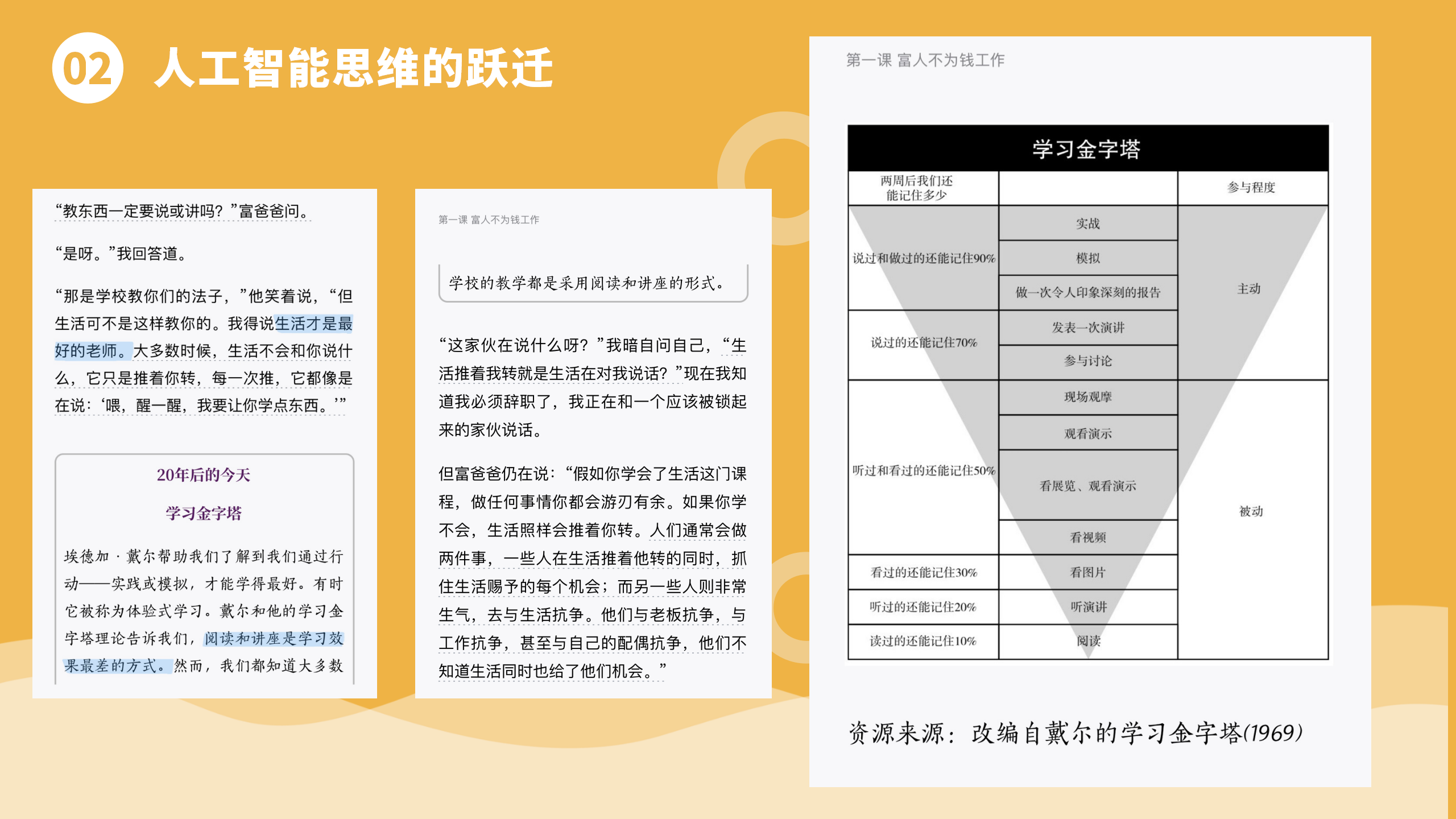 02 人工智能思维的跃迁

“教东西一定要说或讲吗？”富爸爸问。

“是呀。”我回答道。

“那是学校教你们的法子，”他笑着说，“但生活可不是这样教你的。我得说生活才是最好的老师。大多数时候，生活不会和你说什么，它只是推着你转，每一次推，它都像是在说：‘喂，醒一醒，我要让你学点东西。’”

20年后的今天

学习金字塔

埃德加·戴尔帮助我们了解到我们通过行动——实践或模拟，才能学得最好。有时它被称为体验式学习。戴尔和他的学习金字塔理论告诉我们，阅读和讲座是学习效果最差的方式。然而，我们都知道大多数

第一课 富人不为钱工作

学校的教学都是采用阅读和讲座的形式。

“这家伙在说什么呀？”我暗自问自己，“生活推着我转就是生活在对我说话？”现在我知道我必须辞职了，我正在和一个应该被锁起来的家伙说话。

但富爸爸仍在说：“假如你学会了生活这门课程，做任何事情你都会游刃有余。如果你学不会，生活照样会推着你转。人们通常会做两件事，一些人在生活推着他转的同时，抓住生活赐予的每个机会；而另一些人则非常生气，去与生活抗争。他们与老板抗争，与工作抗争，甚至与自己的配偶抗争，他们不知道生活同时也给了他们机会。”

第一课 富人不为钱工作

学习金字塔

| 两周后我们还能记住多少 | | 参与程度 |
|---|---|---|
| 说过和做过的还能记住90% | 实战 | 主动 |
| | 模拟 | |
| | 做一次令人印象深刻的报告 | |
| 说过的还能记住70% | 发表一次演讲 | |
| | 参与讨论 | |
| 听过和看过的还能记住50% | 现场观摩 | 被动 |
| | 观看演示 | |
| | 看展览、观看演示 | |
| | 看视频 | |
| 看过的还能记住30% | 看图片 | |
| 听过的还能记住20% | 听演讲 | |
| 读过的还能记住10% | 阅读 | |

资源来源：改编自戴尔的学习金字塔(1969)